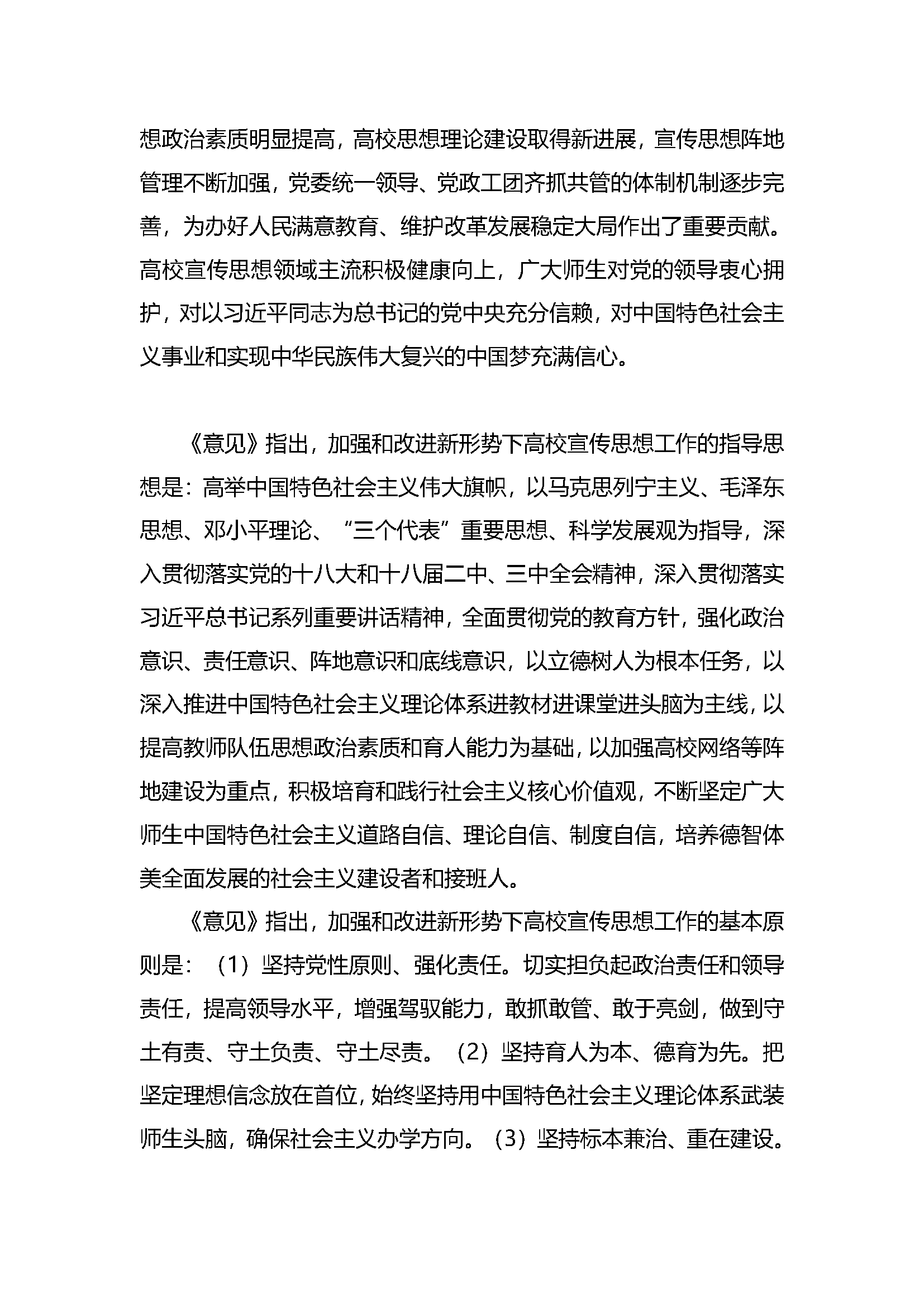 想政治素质明显提高，高校思想理论建设取得新进展，宣传思想阵地管理不断加强，党委统一领导、党政工团齐抓共管的体制机制逐步完善，为办好人民满意教育、维护改革发展稳定大局作出了重要贡献。高校宣传思想领域主流积极健康向上，广大师生对党的领导衷心拥护，对以习近平同志为总书记的党中央充分信赖，对中国特色社会主义事业和实现中华民族伟大复兴的中国梦充满信心。

《意见》指出，加强和改进新形势下高校宣传思想工作的指导思想是：高举中国特色社会主义伟大旗帜，以马克思列宁主义、毛泽东思想、邓小平理论、“三个代表”重要思想、科学发展观为指导，深入贯彻落实党的十八大和十八届二中、三中全会精神，深入贯彻落实习近平总书记系列重要讲话精神，全面贯彻党的教育方针，强化政治意识、责任意识、阵地意识和底线意识，以立德树人为根本任务，以深入推进中国特色社会主义理论体系进教材进课堂进头脑为主线，以提高教师队伍思想政治素质和育人能力为基础，以加强高校网络等阵地建设为重点，积极培育和践行社会主义核心价值观，不断坚定广大师生中国特色社会主义道路自信、理论自信、制度自信，培养德智体美全面发展的社会主义建设者和接班人。

《意见》指出，加强和改进新形势下高校宣传思想工作的基本原则是：（1）坚持党性原则、强化责任。切实担负起政治责任和领导责任，提高领导水平，增强驾驭能力，敢抓敢管、敢于亮剑，做到守土有责、守土负责、守土尽责。（2）坚持育人为本、德育为先。把坚定理想信念放在首位，始终坚持用中国特色社会主义理论体系武装师生头脑，确保社会主义办学方向。（3）坚持标本兼治、重在建设。